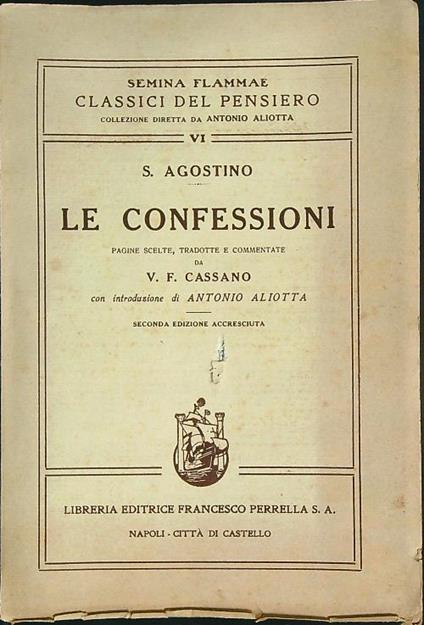 SEMINA FLAMMAE
CLASSICI DEL PENSIERO
COLLEZIONE DIRETTA DA ANTONIO ALIOTTA

VI

S. AGOSTINO

LE CONFESSIONI

PAGINE SCELTE, TRADOTTE E COMMENTATE
DA
V. F. CASSANO
con introduzione di ANTONIO ALIOTTA

SECONDA EDIZIONE ACCRESCIUTA

LIBRERIA EDITRICE FRANCESCO PERRELLA S. A.

NAPOLI - CITTÀ DI CASTELLO